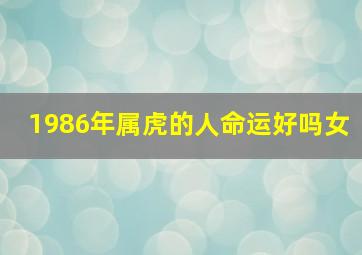 1986年属虎的人命运好吗女